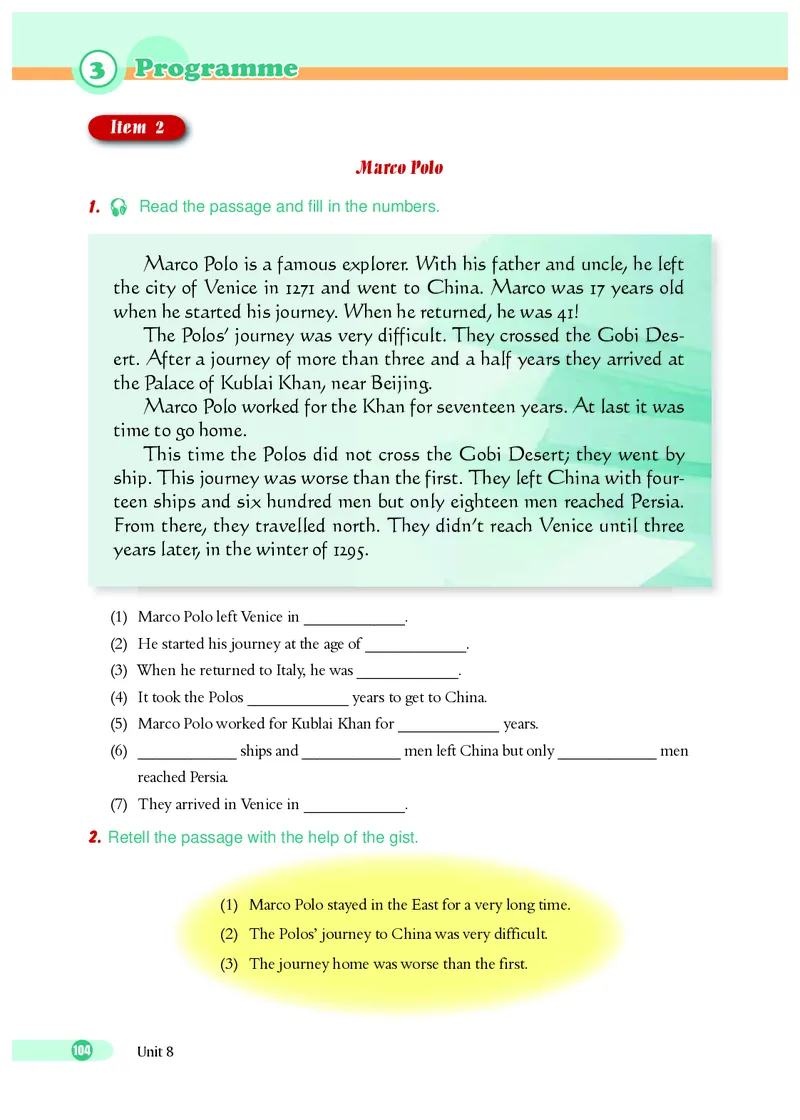 3 Programme

Item 2

Marco Polo

1. Read the passage and fill in the numbers.

Marco Polo is a famous explorer. With his father and uncle, he left the city of Venice in 1271 and went to China. Marco was 17 years old when he started his journey. When he returned, he was 41!

The Polos' journey was very difficult. They crossed the Gobi Desert. After a journey of more than three and a half years they arrived at the Palace of Kublai Khan, near Beijing.

Marco Polo worked for the Khan for seventeen years. At last it was time to go home.

This time the Polos did not cross the Gobi Desert; they went by ship. This journey was worse than the first. They left China with fourteen ships and six hundred men but only eighteen men reached Persia. From there, they travelled north. They didn't reach Venice until three years later, in the winter of 1295.

(1) Marco Polo left Venice in ____________.
(2) He started his journey at the age of ____________.
(3) When he returned to Italy, he was ____________.
(4) It took the Polos ____________ years to get to China.
(5) Marco Polo worked for Kublai Khan for ____________ years.
(6) ____________ ships and ____________ men left China but only ____________ men reached Persia.
(7) They arrived in Venice in ____________.

2. Retell the passage with the help of the gist.

(1) Marco Polo stayed in the East for a very long time.
(2) The Polos' journey to China was very difficult.
(3) The journey home was worse than the first.

104 Unit 8